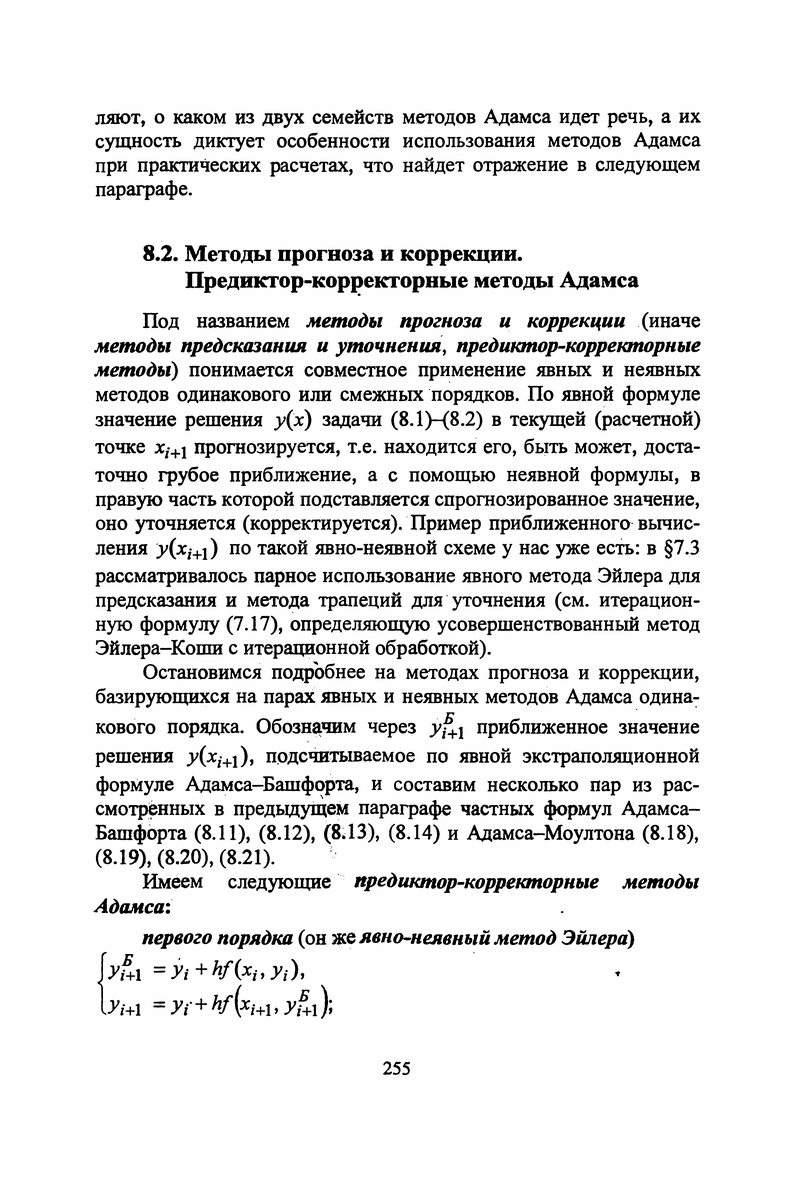 ляют, о каком из двух семейств методов Адамса идет речь, а их сущность диктует особенности использования методов Адамса при практических расчетах, что найдет отражение в следующем параграфе.

8.2. Методы прогноза и коррекции.
Предиктор-корректорные методы Адамса

Под названием методы прогноза и коррекции (иначе методы предсказания и уточнения, предиктор-корректорные методы) понимается совместное применение явных и неявных методов одинакового или смежных порядков. По явной формуле значение решения $y(x)$ задачи (8.1)–(8.2) в текущей (расчетной) точке $x_{i+1}$ прогнозируется, т.е. находится его, быть может, достаточно грубое приближение, а с помощью неявной формулы, в правую часть которой подставляется спрогнозированное значение, оно уточняется (корректируется). Пример приближенного вычисления $y(x_{i+1})$ по такой явно-неявной схеме у нас уже есть: в §7.3 рассматривалось парное использование явного метода Эйлера для предсказания и метода трапеций для уточнения (см. итерационную формулу (7.17), определяющую усовершенствованный метод Эйлера–Коши с итерационной обработкой).

Остановимся подробнее на методах прогноза и коррекции, базирующихся на парах явных и неявных методов Адамса одинакового порядка. Обозначим через $y_{i+1}^{Б}$ приближенное значение решения $y(x_{i+1})$, подсчитываемое по явной экстраполяционной формуле Адамса–Башфорта, и составим несколько пар из рассмотренных в предыдущем параграфе частных формул Адамса–Башфорта (8.11), (8.12), (8.13), (8.14) и Адамса–Моултона (8.18), (8.19), (8.20), (8.21).

Имеем следующие предиктор-корректорные методы Адамса:

первого порядка (он же явно-неявный метод Эйлера)

$\begin{cases} y_{i+1}^{Б} = y_i + hf(x_i, y_i), \\ y_{i+1} = y_i + hf\left(x_{i+1}, y_{i+1}^{Б}\right); \end{cases}$

255